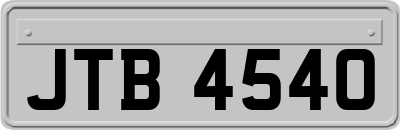 JTB 4540